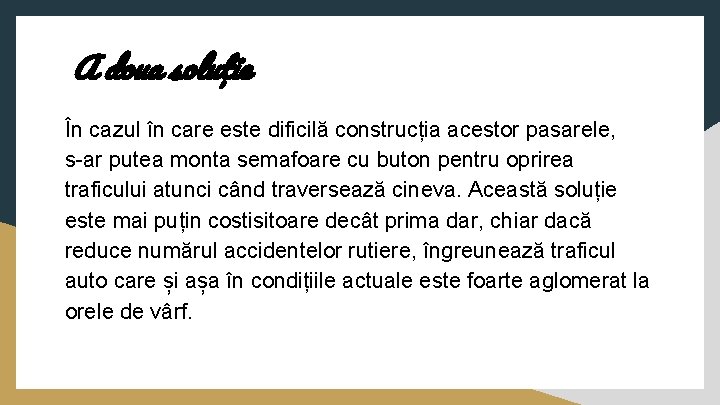 A doua soluție

În cazul în care este dificilă construcția acestor pasarele, s-ar putea monta semafoare cu buton pentru oprirea traficului atunci când traversează cineva. Această soluție este mai puțin costisitoare decât prima dar, chiar dacă reduce numărul accidentelor rutiere, îngreunează traficul auto care și așa în condițiile actuale este foarte aglomerat la orele de vârf.